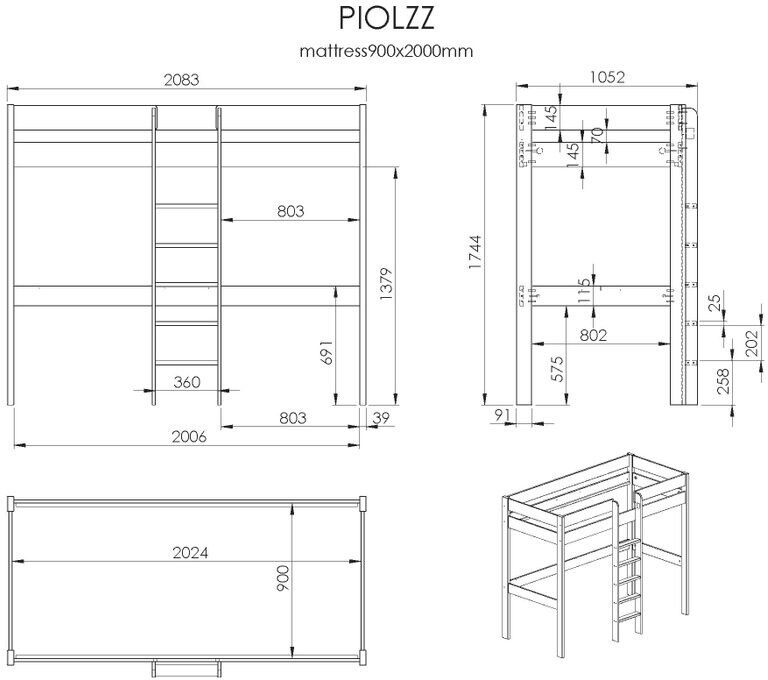 PIOLZZ

mattress900x2000mm

2083

803

1379

691

360

803

39

2006

1052

145

70

145

1744

115

25

802

202

575

258

91

2024

900